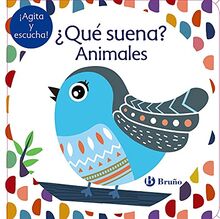 ¡Agita y escucha!

¿Qué suena?
Animales

Bruño